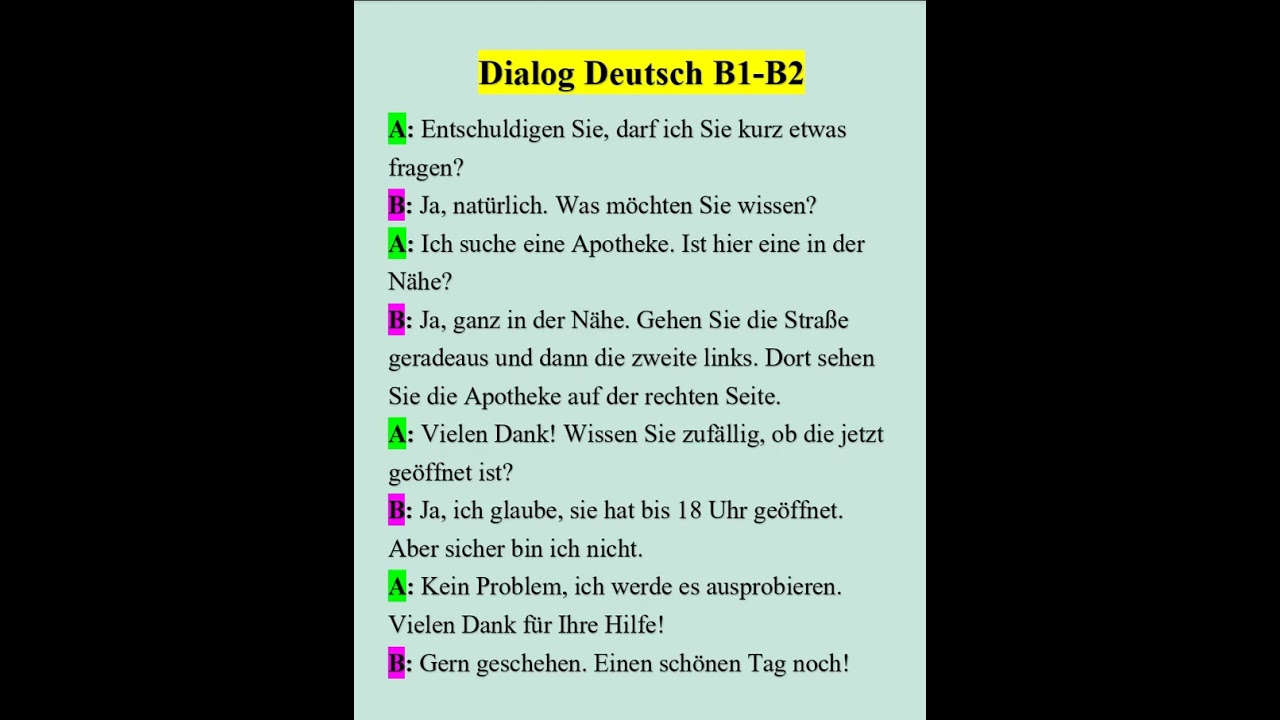 Dialog Deutsch B1-B2

A: Entschuldigen Sie, darf ich Sie kurz etwas fragen?

B: Ja, natürlich. Was möchten Sie wissen?

A: Ich suche eine Apotheke. Ist hier eine in der Nähe?

B: Ja, ganz in der Nähe. Gehen Sie die Straße geradeaus und dann die zweite links. Dort sehen Sie die Apotheke auf der rechten Seite.

A: Vielen Dank! Wissen Sie zufällig, ob die jetzt geöffnet ist?

B: Ja, ich glaube, sie hat bis 18 Uhr geöffnet. Aber sicher bin ich nicht.

A: Kein Problem, ich werde es ausprobieren. Vielen Dank für Ihre Hilfe!

B: Gern geschehen. Einen schönen Tag noch!